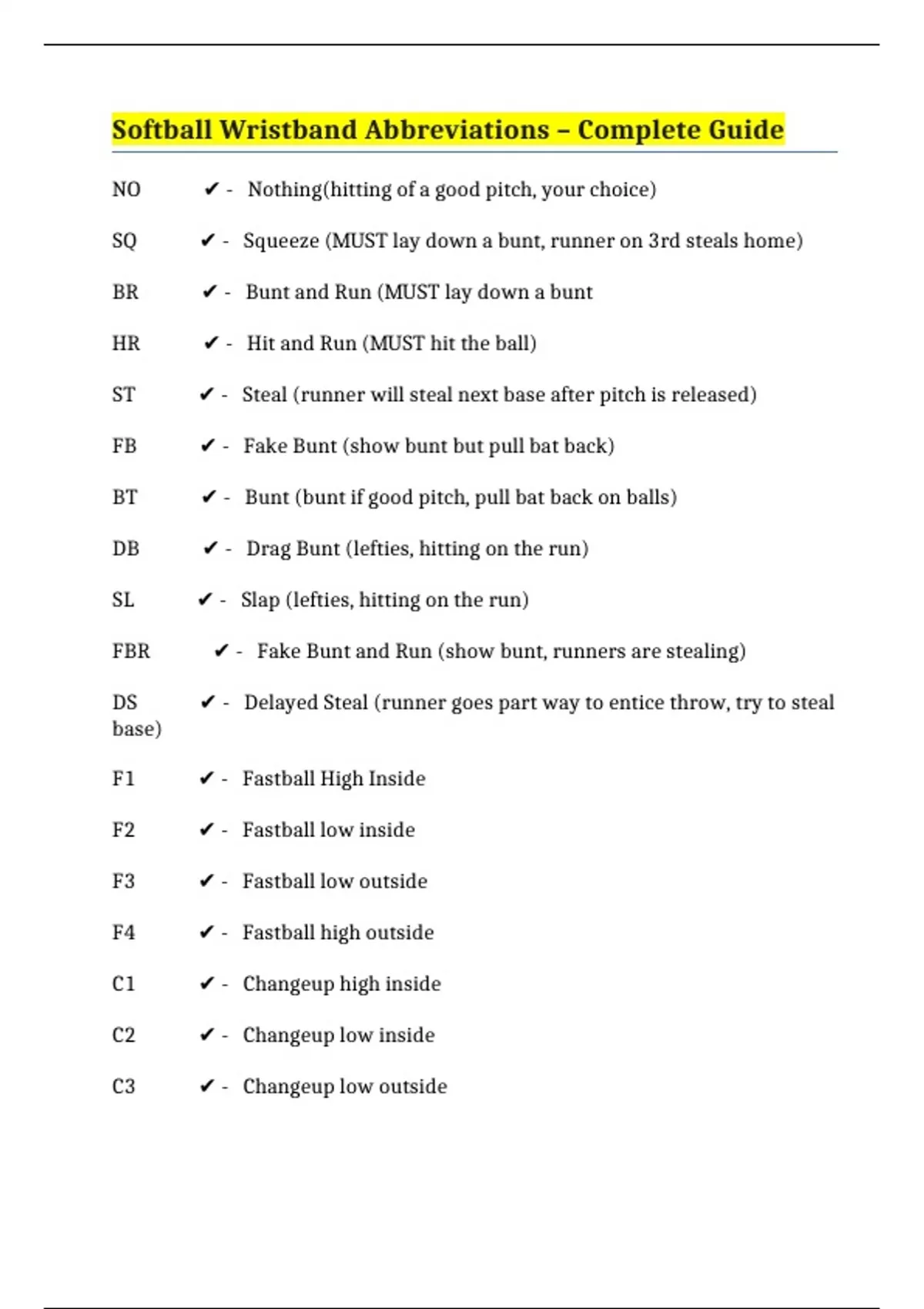 Softball Wristband Abbreviations – Complete Guide

NO ✔ - Nothing(hitting of a good pitch, your choice)

SQ ✔ - Squeeze (MUST lay down a bunt, runner on 3rd steals home)

BR ✔ - Bunt and Run (MUST lay down a bunt

HR ✔ - Hit and Run (MUST hit the ball)

ST ✔ - Steal (runner will steal next base after pitch is released)

FB ✔ - Fake Bunt (show bunt but pull bat back)

BT ✔ - Bunt (bunt if good pitch, pull bat back on balls)

DB ✔ - Drag Bunt (lefties, hitting on the run)

SL ✔ - Slap (lefties, hitting on the run)

FBR ✔ - Fake Bunt and Run (show bunt, runners are stealing)

DS ✔ - Delayed Steal (runner goes part way to entice throw, try to steal base)

F1 ✔ - Fastball High Inside

F2 ✔ - Fastball low inside

F3 ✔ - Fastball low outside

F4 ✔ - Fastball high outside

C1 ✔ - Changeup high inside

C2 ✔ - Changeup low inside

C3 ✔ - Changeup low outside